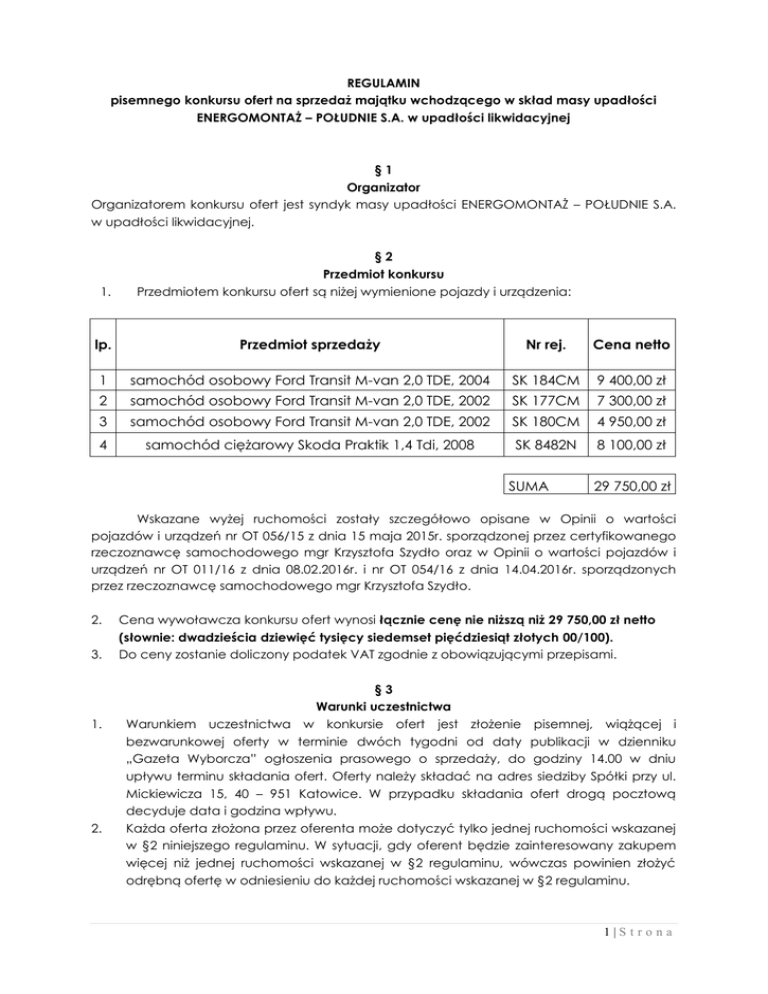 REGULAMIN
pisemnego konkursu ofert na sprzedaż majątku wchodzącego w skład masy upadłości ENERGOMONTAŻ – POŁUDNIE S.A. w upadłości likwidacyjnej

§ 1
Organizator
Organizatorem konkursu ofert jest syndyk masy upadłości ENERGOMONTAŻ – POŁUDNIE S.A. w upadłości likwidacyjnej.

§ 2
Przedmiot konkursu
1. Przedmiotem konkursu ofert są niżej wymienione pojazdy i urządzenia:

| lp. | Przedmiot sprzedaży | Nr rej. | Cena netto |
|---|---|---|---|
| 1 | samochód osobowy Ford Transit M-van 2,0 TDE, 2004 | SK 184CM | 9 400,00 zł |
| 2 | samochód osobowy Ford Transit M-van 2,0 TDE, 2002 | SK 177CM | 7 300,00 zł |
| 3 | samochód osobowy Ford Transit M-van 2,0 TDE, 2002 | SK 180CM | 4 950,00 zł |
| 4 | samochód ciężarowy Skoda Praktik 1,4 Tdi, 2008 | SK 8482N | 8 100,00 zł |
| | | SUMA | 29 750,00 zł |

Wskazane wyżej ruchomości zostały szczegółowo opisane w Opinii o wartości pojazdów i urządzeń nr OT 056/15 z dnia 15 maja 2015r. sporządzonej przez certyfikowanego rzeczoznawcę samochodowego mgr Krzysztofa Szydło oraz w Opinii o wartości pojazdów i urządzeń nr OT 011/16 z dnia 08.02.2016r. i nr OT 054/16 z dnia 14.04.2016r. sporządzonych przez rzeczoznawcę samochodowego mgr Krzysztofa Szydło.

2. Cena wywoławcza konkursu ofert wynosi łącznie cenę nie niższą niż 29 750,00 zł netto (słownie: dwadzieścia dziewięć tysięcy siedemset pięćdziesiąt złotych 00/100).
3. Do ceny zostanie doliczony podatek VAT zgodnie z obowiązującymi przepisami.

§ 3
Warunki uczestnictwa
1. Warunkiem uczestnictwa w konkursie ofert jest złożenie pisemnej, wiążącej i bezwarunkowej oferty w terminie dwóch tygodni od daty publikacji w dzienniku „Gazeta Wyborcza" ogłoszenia prasowego o sprzedaży, do godziny 14.00 w dniu upływu terminu składania ofert. Oferty należy składać na adres siedziby Spółki przy ul. Mickiewicza 15, 40 – 951 Katowice. W przypadku składania ofert drogą pocztową decyduje data i godzina wpływu.
2. Każda oferta złożona przez oferenta może dotyczyć tylko jednej ruchomości wskazanej w §2 niniejszego regulaminu. W sytuacji, gdy oferent będzie zainteresowany zakupem więcej niż jednej ruchomości wskazanej w §2 regulaminu, wówczas powinien złożyć odrębną ofertę w odniesieniu do każdej ruchomości wskazanej w §2 regulaminu.

1 | S t r o n a